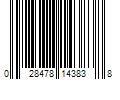 0 28478 14383 8